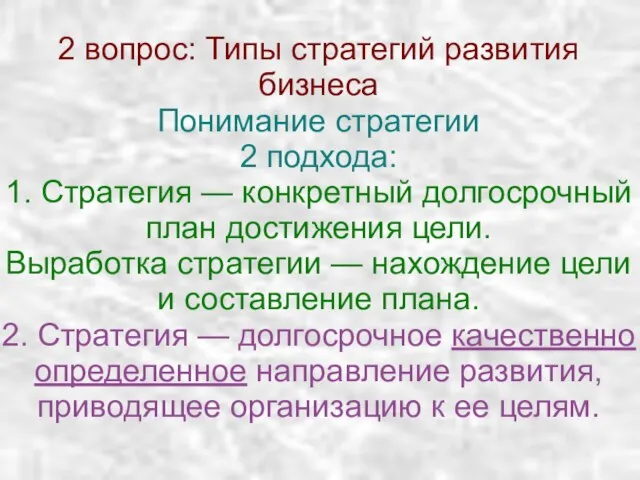 2 вопрос: Типы стратегий развития бизнеса

Понимание стратегии

2 подхода:

1. Стратегия — конкретный долгосрочный план достижения цели.

Выработка стратегии — нахождение цели и составление плана.

2. Стратегия — долгосрочное качественно определенное направление развития, приводящее организацию к ее целям.